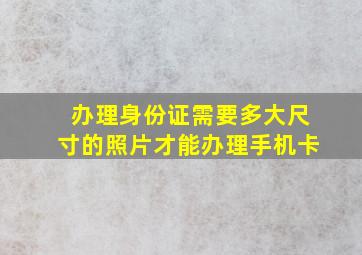 办理身份证需要多大尺寸的照片才能办理手机卡